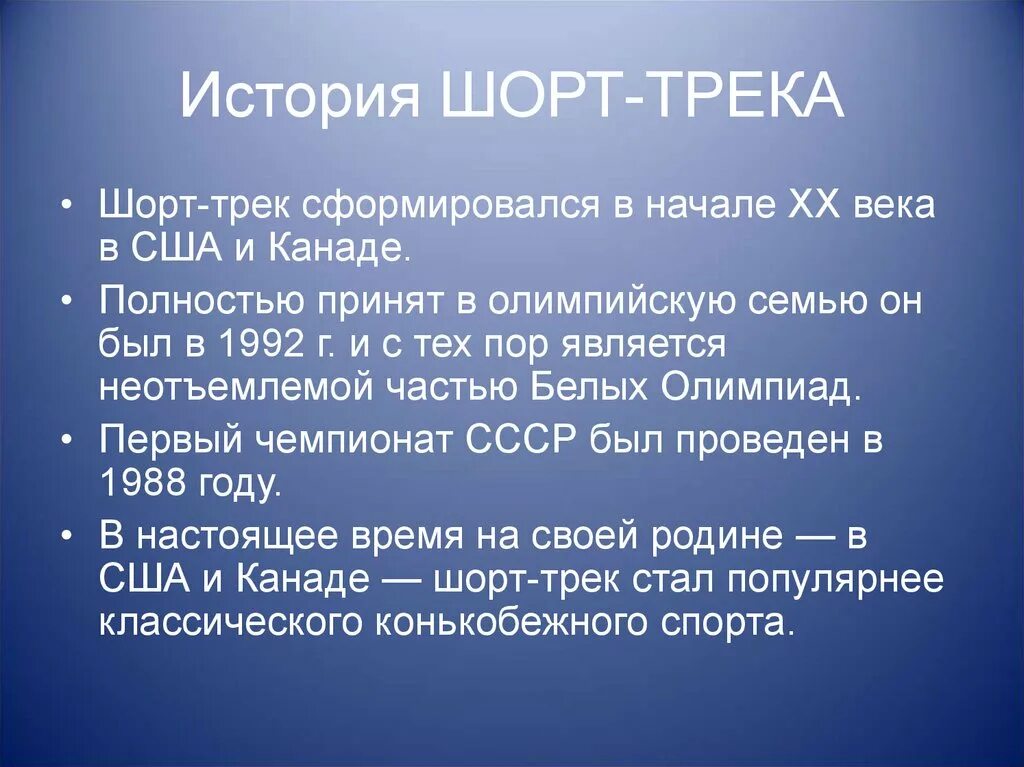 История ШОРТ-ТРЕКА

• Шорт-трек сформировался в начале XX века в США и Канаде.
• Полностью принят в олимпийскую семью он был в 1992 г. и с тех пор является неотъемлемой частью Белых Олимпиад.
• Первый чемпионат СССР был проведен в 1988 году.
• В настоящее время на своей родине — в США и Канаде — шорт-трек стал популярнее классического конькобежного спорта.